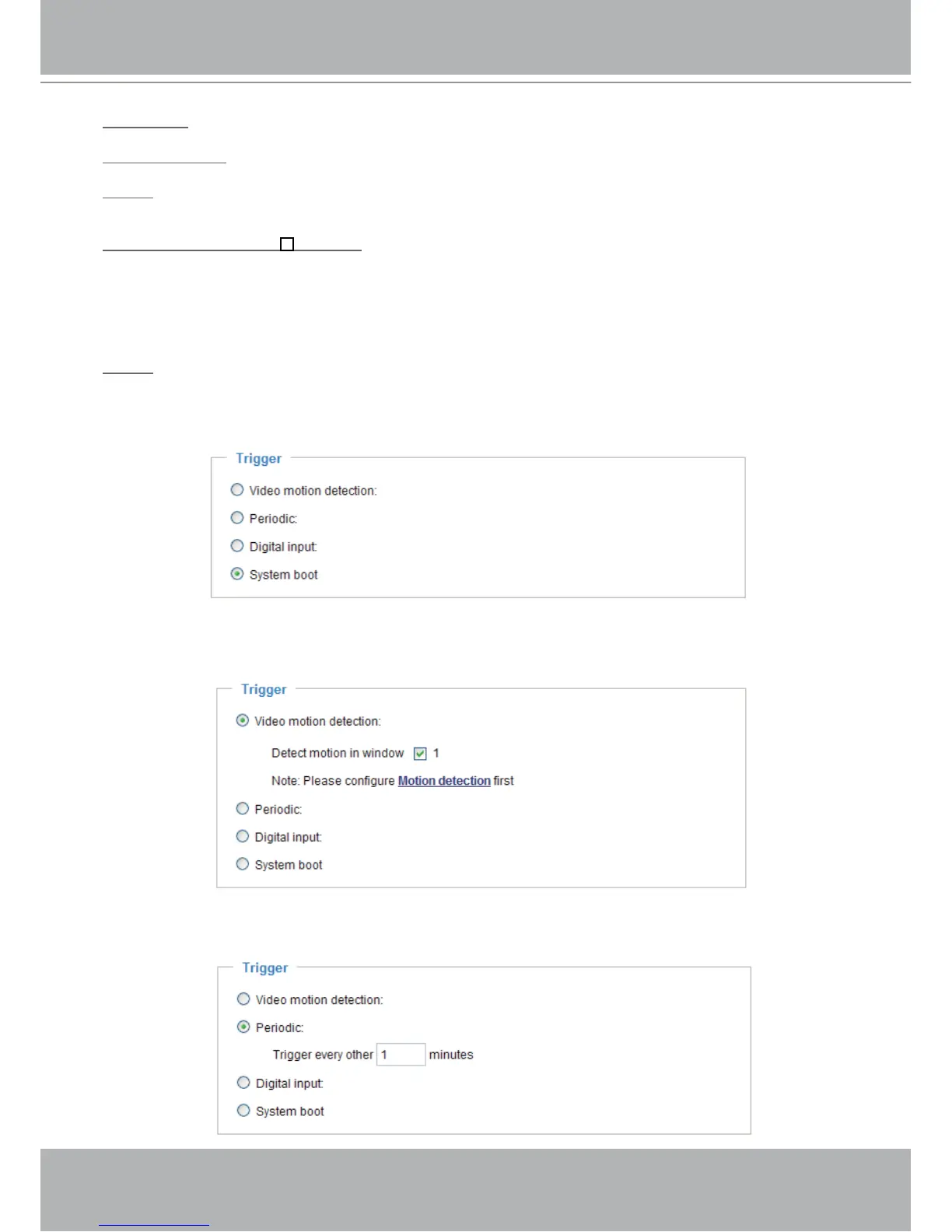 Trigger

Video motion detection:

Periodic:

Digital input:

System boot

Trigger

Video motion detection:

Detect motion in window 1

Note: Please configure Motion detection first

Periodic:

Digital input:

System boot

Trigger

Video motion detection:

Periodic:

Trigger every other 1 minutes

Digital input:

System boot